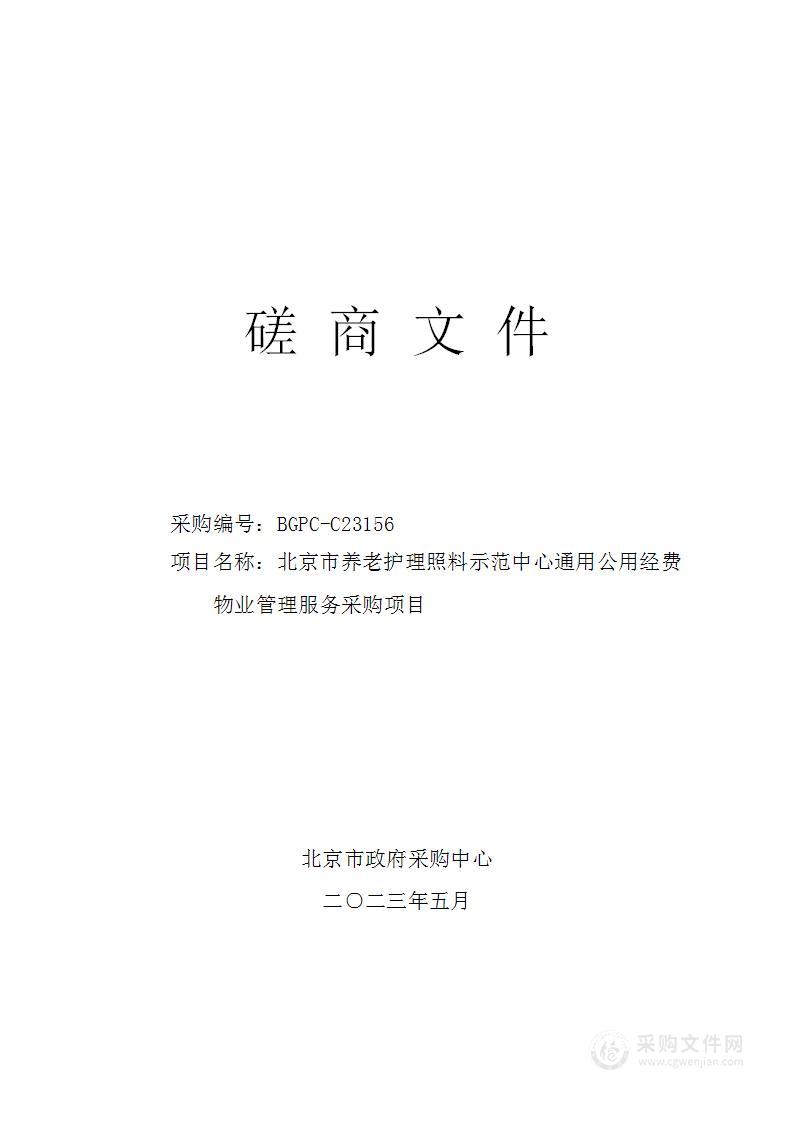 磋 商 文 件

采购编号：BGPC-C23156

项目名称：北京市养老护理照料示范中心通用公用经费物业管理服务采购项目

北京市政府采购中心

二〇二三年五月

采购文件网
www.cgwenjian.com